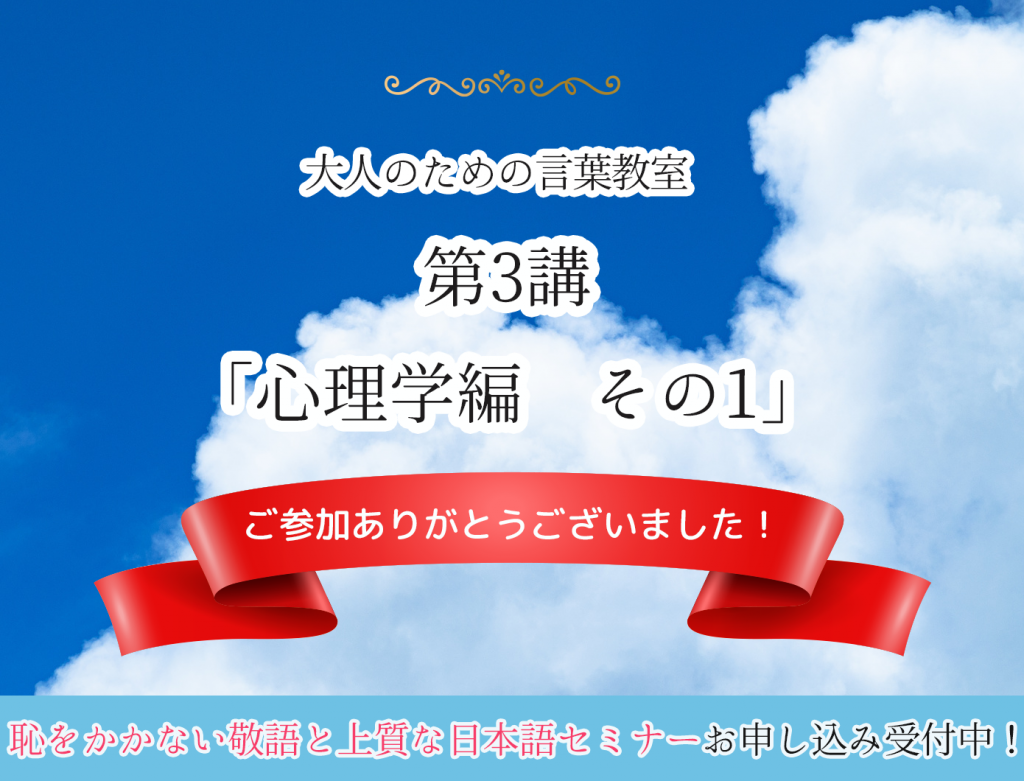 大人のための言葉教室

第3講

「心理学編　その1」

ご参加ありがとうございました！

恥をかかない敬語と上質な日本語セミナーお申し込み受付中！